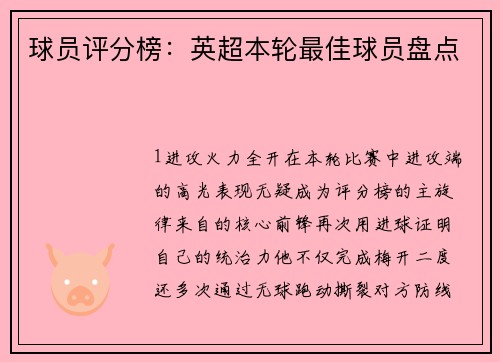 球员评分榜：英超本轮最佳球员盘点

1进攻火力全开在本轮比赛中进攻端的高光表现无疑成为评分榜的主旋律来自的核心前锋再次用进球证明自己的统治力他不仅完成梅开二度还多次通过无球跑动撕裂对方防线